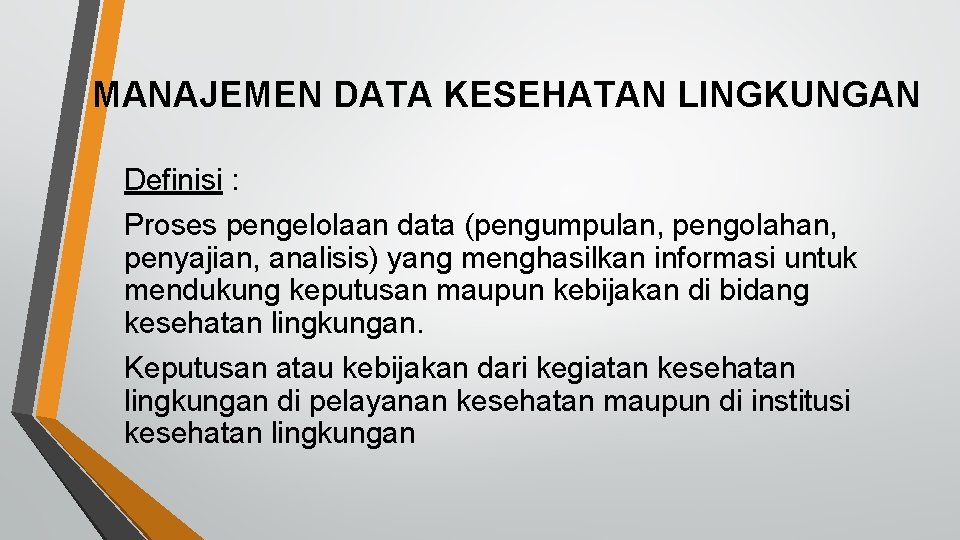 MANAJEMEN DATA KESEHATAN LINGKUNGAN

Definisi :

Proses pengelolaan data (pengumpulan, pengolahan, penyajian, analisis) yang menghasilkan informasi untuk mendukung keputusan maupun kebijakan di bidang kesehatan lingkungan.

Keputusan atau kebijakan dari kegiatan kesehatan lingkungan di pelayanan kesehatan maupun di institusi kesehatan lingkungan